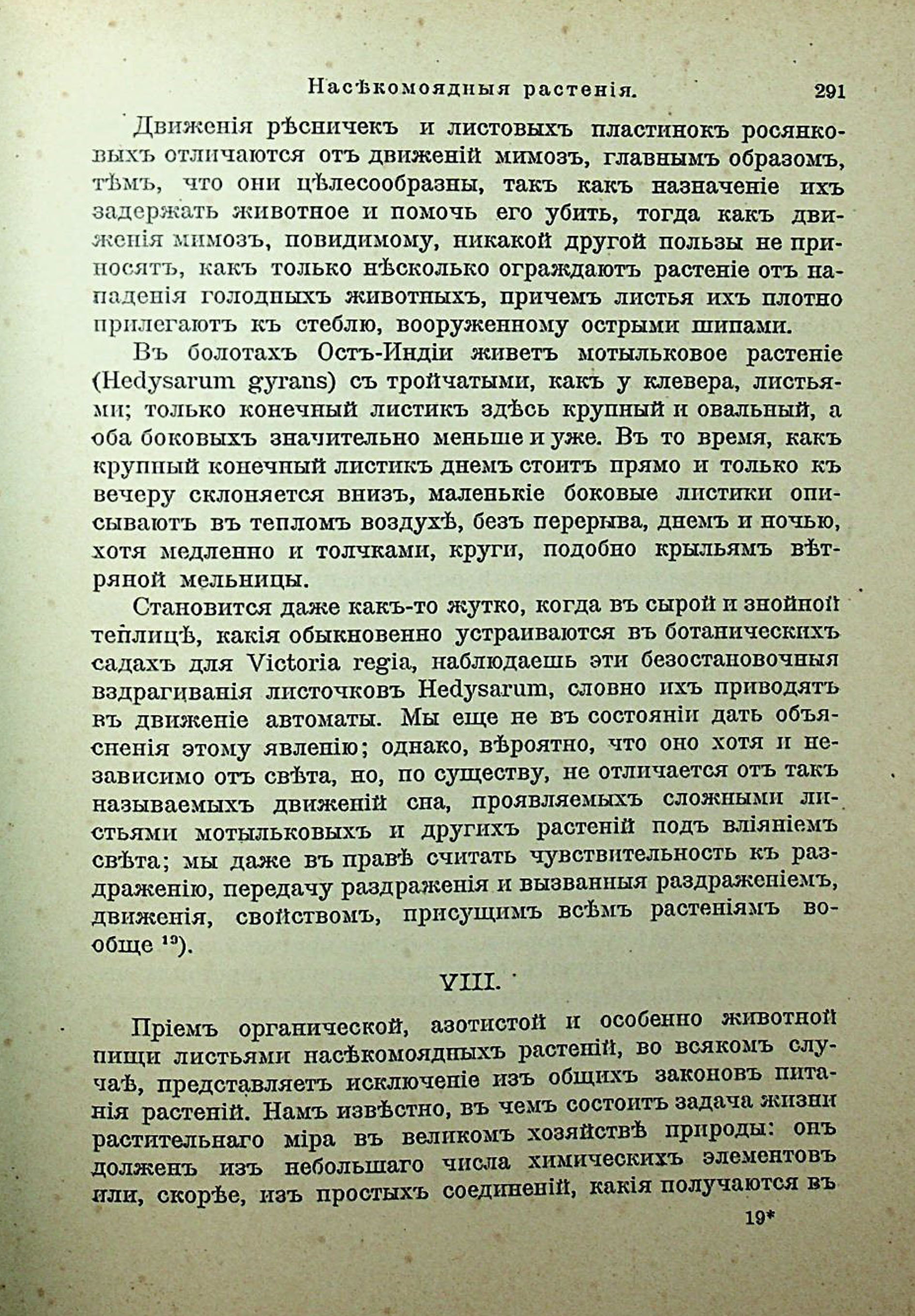 Насѣкомоядныя растенія. 291

Движенія рѣсничекъ и листовыхъ пластинокъ росянковыхъ отличаются отъ движеній мимозъ, главнымъ образомъ, тѣмъ, что они цѣлесообразны, такъ какъ назначеніе ихъ задержать животное и помочь его убить, тогда какъ движенія мимозъ, повидимому, никакой другой пользы не приносятъ, какъ только нѣсколько ограждаютъ растеніе отъ нападенія голодныхъ животныхъ, причемъ листья ихъ плотно прилегаютъ къ стеблю, вооруженному острыми шипами.

Въ болотахъ Остъ-Индіи живетъ мотыльковое растеніе (Hedysarum gyrans) съ тройчатыми, какъ у клевера, листьями; только конечный листикъ здѣсь крупный и овальный, а оба боковыхъ значительно меньше и уже. Въ то время, какъ крупный конечный листикъ днемъ стоитъ прямо и только къ вечеру склоняется внизъ, маленькіе боковые листики описываютъ въ тепломъ воздухѣ, безъ перерыва, днемъ и ночью, хотя медленно и толчками, круги, подобно крыльямъ вѣтряной мельницы.

Становится даже какъ-то жутко, когда въ сырой и знойной теплицѣ, какія обыкновенно устраиваются въ ботаническихъ садахъ для Victoria regia, наблюдаешь эти безостановочныя вздрагиванія листочковъ Hedysarum, словно ихъ приводятъ въ движеніе автоматы. Мы еще не въ состояніи дать объясненія этому явленію; однако, вѣроятно, что оно хотя и независимо отъ свѣта, но, по существу, не отличается отъ такъ называемыхъ движеній сна, проявляемыхъ сложными листьями мотыльковыхъ и другихъ растеній подъ вліяніемъ свѣта; мы даже въ правѣ считать чувствительность къ раздраженію, передачу раздраженія и вызванныя раздраженіемъ, движенія, свойствомъ, присущимъ всѣмъ растеніямъ вообще $^{19}$).

VIII.

Пріемъ органической, азотистой и особенно животной пищи листьями насѣкомоядныхъ растеній, во всякомъ случаѣ, представляетъ исключеніе изъ общихъ законовъ питанія растеній. Намъ извѣстно, въ чемъ состоитъ задача жизни растительнаго міра въ великомъ хозяйствѣ природы: онъ долженъ изъ небольшаго числа химическихъ элементовъ или, скорѣе, изъ простыхъ соединеній, какія получаются въ

19*